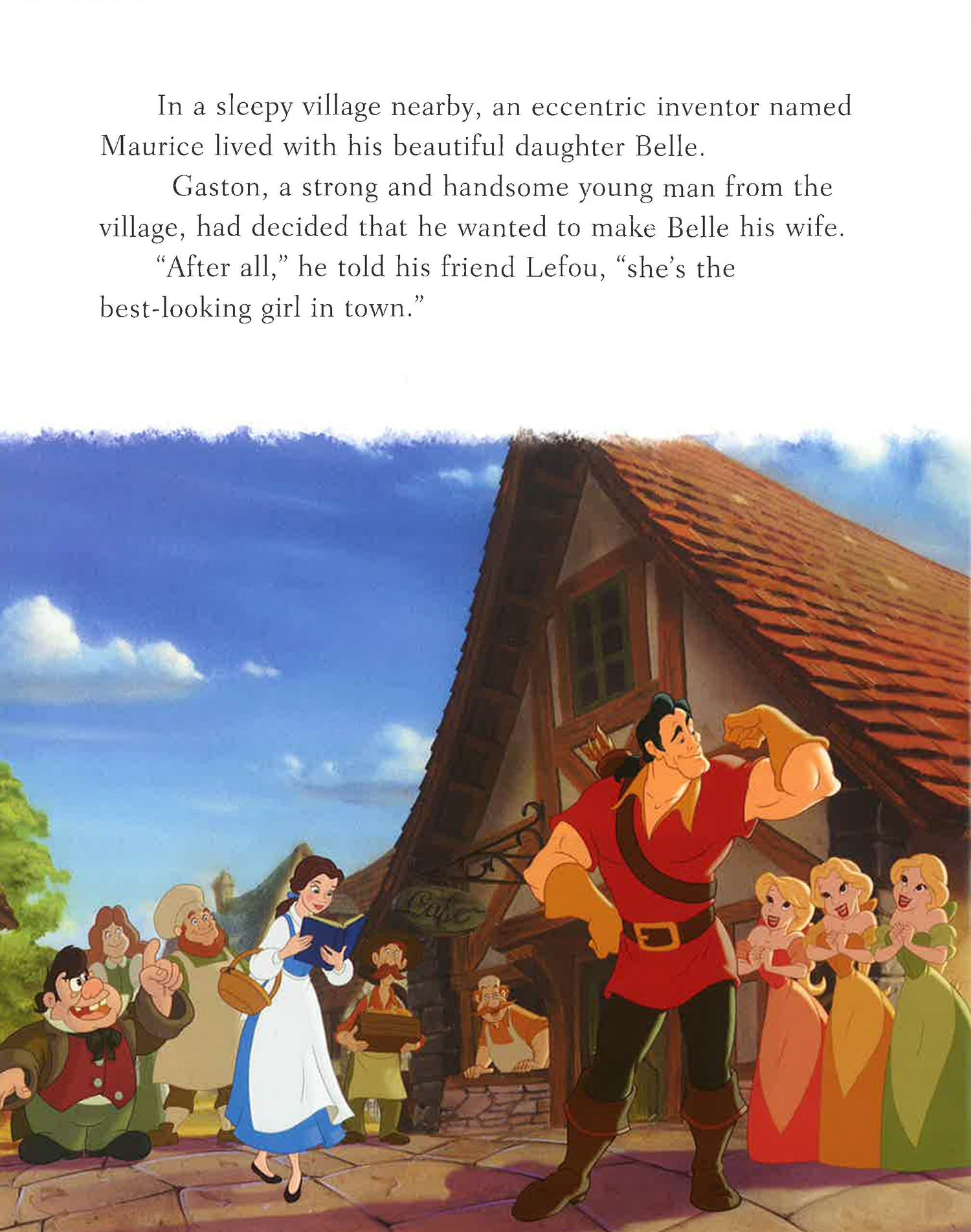 In a sleepy village nearby, an eccentric inventor named Maurice lived with his beautiful daughter Belle.

Gaston, a strong and handsome young man from the village, had decided that he wanted to make Belle his wife.

"After all," he told his friend Lefou, "she's the best-looking girl in town."

Cafe